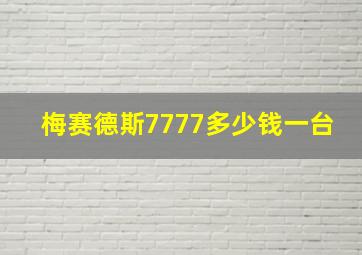 梅赛德斯7777多少钱一台